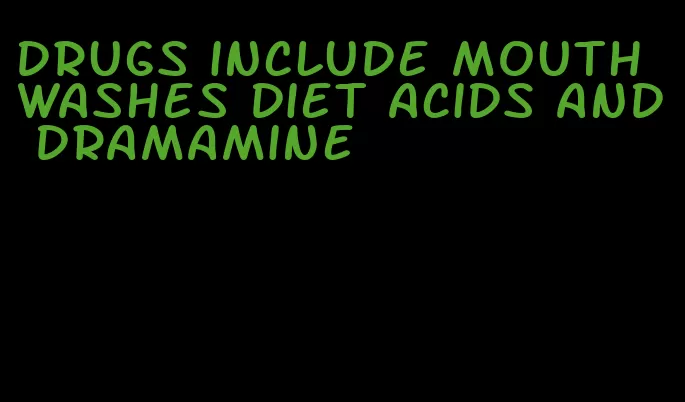 DRUGS INCLUDE MOUTH WASHES DIET ACIDS AND DRAMAMINE